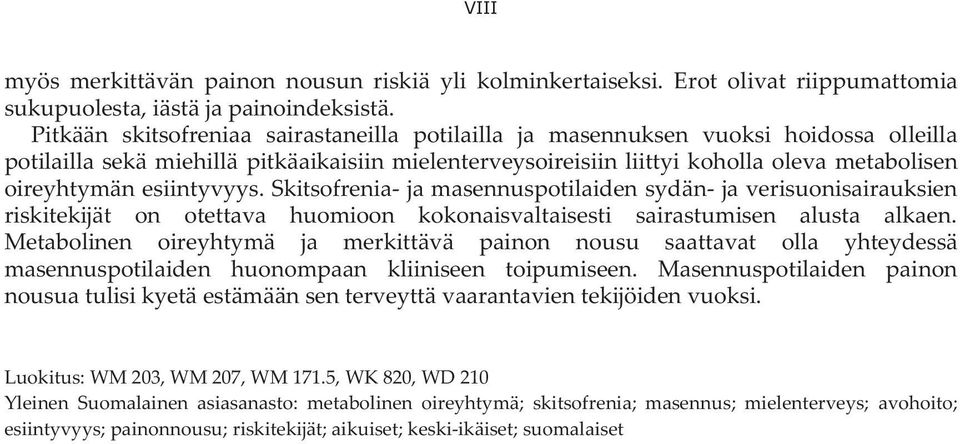 VIII

myös merkittävän painon nousun riskiä yli kolminkertaiseksi. Erot olivat riippumattomia sukupuolesta, iästä ja painoindeksistä.

Pitkään skitsofreniaa sairastaneilla potilailla ja masennuksen vuoksi hoidossa olleilla potilailla sekä miehillä pitkäaikaisiin mielenterveysoireisiin liittyi koholla oleva metabolisen oireyhtymän esiintyvyys. Skitsofrenia- ja masennuspotilaiden sydän- ja verisuonisairauksien riskitekijät on otettava huomioon kokonaisvaltaisesti sairastumisen alusta alkaen. Metabolinen oireyhtymä ja merkittävä painon nousu saattavat olla yhteydessä masennuspotilaiden huonompaan kliiniseen toipumiseen. Masennuspotilaiden painon nousua tulisi kyetä estämään sen terveyttä vaarantavien tekijöiden vuoksi.

Luokitus: WM 203, WM 207, WM 171.5, WK 820, WD 210
Yleinen Suomalainen asiasanasto: metabolinen oireyhtymä; skitsofrenia; masennus; mielenterveys; avohoito; esiintyvyys; painonnousu; riskitekijät; aikuiset; keski-ikäiset; suomalaiset